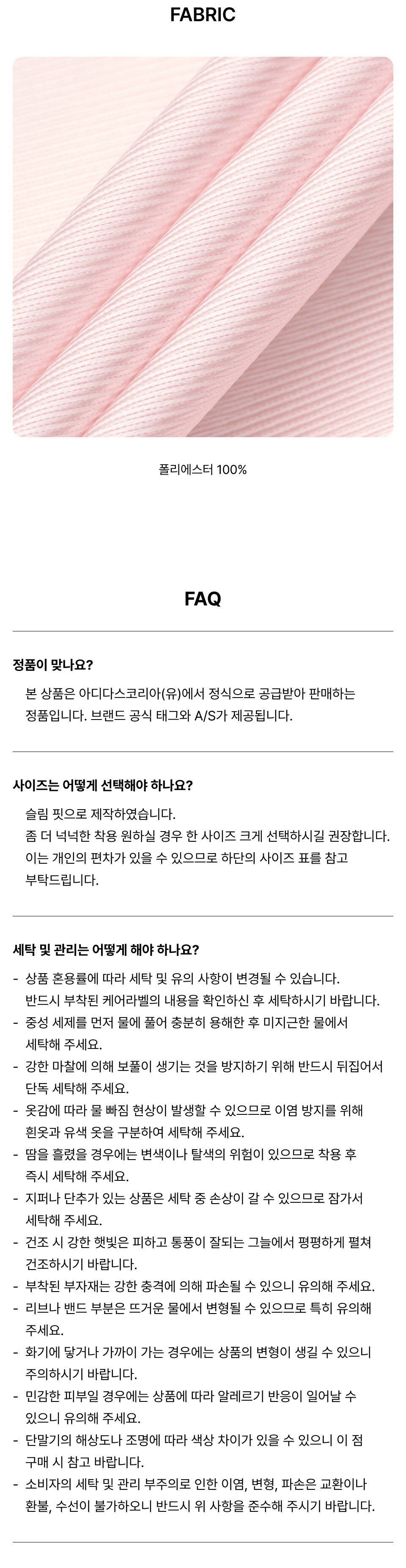 FABRIC

폴리에스터 100%

FAQ

정품이 맞나요?

본 상품은 아디다스코리아(유)에서 정식으로 공급받아 판매하는 정품입니다. 브랜드 공식 태그와 A/S가 제공됩니다.

사이즈는 어떻게 선택해야 하나요?

슬림 핏으로 제작하였습니다.
좀 더 넉넉한 착용 원하실 경우 한 사이즈 크게 선택하시길 권장합니다.
이는 개인의 편차가 있을 수 있으므로 하단의 사이즈 표를 참고 부탁드립니다.

세탁 및 관리는 어떻게 해야 하나요?

- 상품 혼용률에 따라 세탁 및 유의 사항이 변경될 수 있습니다. 반드시 부착된 케어라벨의 내용을 확인하신 후 세탁하시기 바랍니다.
- 중성 세제를 먼저 물에 풀어 충분히 용해한 후 미지근한 물에서 세탁해 주세요.
- 강한 마찰에 의해 보풀이 생기는 것을 방지하기 위해 반드시 뒤집어서 단독 세탁해 주세요.
- 옷감에 따라 물 빠짐 현상이 발생할 수 있으므로 이염 방지를 위해 흰옷과 유색 옷을 구분하여 세탁해 주세요.
- 땀을 흘렸을 경우에는 변색이나 탈색의 위험이 있으므로 착용 후 즉시 세탁해 주세요.
- 지퍼나 단추가 있는 상품은 세탁 중 손상이 갈 수 있으므로 잠가서 세탁해 주세요.
- 건조 시 강한 햇빛은 피하고 통풍이 잘되는 그늘에서 평평하게 펼쳐 건조하시기 바랍니다.
- 부착된 부자재는 강한 충격에 의해 파손될 수 있으니 유의해 주세요.
- 리브나 밴드 부분은 뜨거운 물에서 변형될 수 있으므로 특히 유의해 주세요.
- 화기에 닿거나 가까이 가는 경우에는 상품의 변형이 생길 수 있으니 주의하시기 바랍니다.
- 민감한 피부일 경우에는 상품에 따라 알레르기 반응이 일어날 수 있으니 유의해 주세요.
- 단말기의 해상도나 조명에 따라 색상 차이가 있을 수 있으니 이 점 구매 시 참고 바랍니다.
- 소비자의 세탁 및 관리 부주의로 인한 이염, 변형, 파손은 교환이나 환불, 수선이 불가하오니 반드시 위 사항을 준수해 주시기 바랍니다.